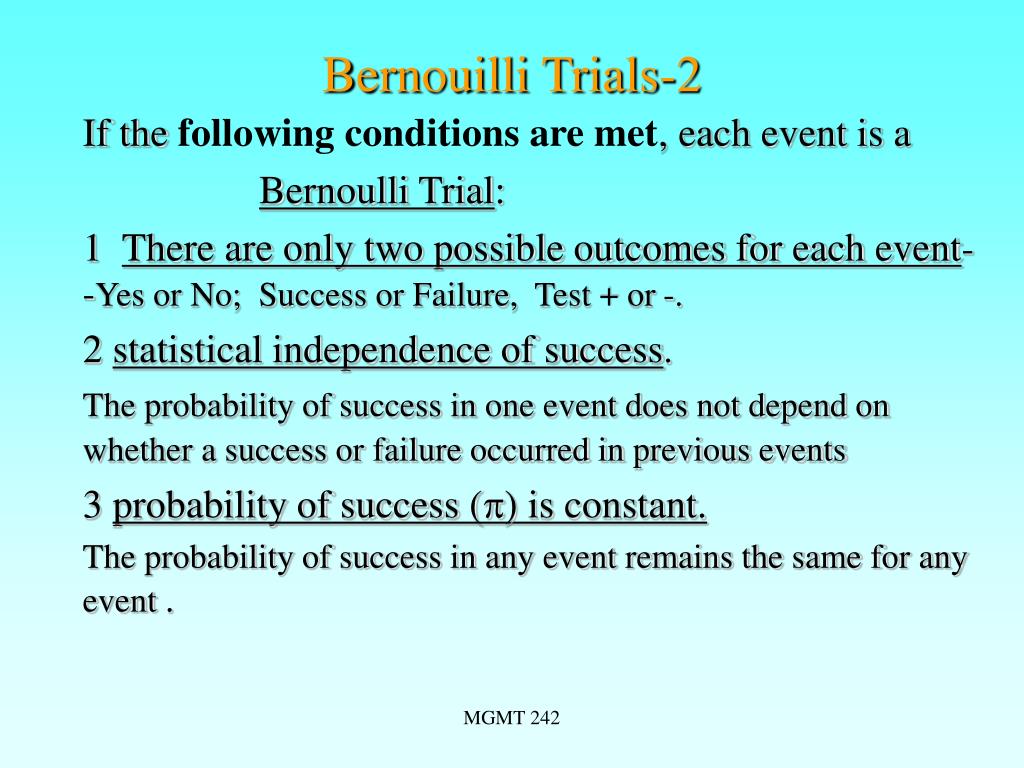 Bernouilli Trials-2

If the following conditions are met, each event is a Bernoulli Trial:

1 There are only two possible outcomes for each event--Yes or No; Success or Failure, Test + or -.

2 statistical independence of success.

The probability of success in one event does not depend on whether a success or failure occurred in previous events

3 probability of success ($\pi$) is constant.

The probability of success in any event remains the same for any event .

MGMT 242